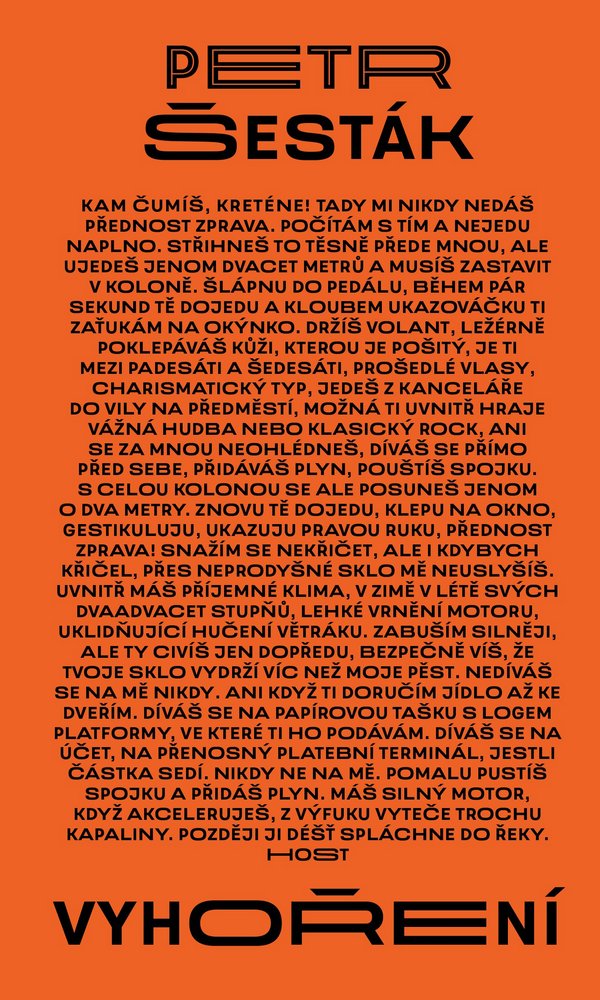 PETR
ŠESTÁK

KAM ČUMÍŠ, KRETÉNE! TADY MI NIKDY NEDÁŠ PŘEDNOST ZPRAVA. POČÍTÁM S TÍM A NEJEDU NAPLNO. STŘIHNEŠ TO TĚSNĚ PŘEDE MNOU, ALE UJEDEŠ JENOM DVACET METRŮ A MUSÍŠ ZASTAVIT V KOLONĚ. ŠLÁPNU DO PEDÁLU, BĚHEM PÁR SEKUND TĚ DOJEDU A KLOUBEM UKAZOVÁČKU TI ZAŤUKÁM NA OKÝNKO. DRŽÍŠ VOLANT, LEŽÉRNĚ POKLEPÁVÁŠ KŮŽI, KTEROU JE POŠITÝ, JE TI MEZI PADESÁTI A ŠEDESÁTI, PROŠEDLÉ VLASY, CHARISMATICKÝ TYP, JEDEŠ Z KANCELÁŘE DO VILY NA PŘEDMĚSTÍ, MOŽNÁ TI UVNITŘ HRAJE VÁŽNÁ HUDBA NEBO KLASICKÝ ROCK, ANI SE ZA MNOU NEOHLÉDNEŠ, DÍVÁŠ SE PŘÍMO PŘED SEBE, PŘIDÁVÁŠ PLYN, POUŠTÍŠ SPOJKU. S CELOU KOLONOU SE ALE POSUNEŠ JENOM O DVA METRY. ZNOVU TĚ DOJEDU, KLEPU NA OKNO, GESTIKULUJU, UKAZUJU PRAVOU RUKU, PŘEDNOST ZPRAVA! SNAŽÍM SE NEKŘIČET, ALE I KDYBYCH KŘIČEL, PŘES NEPRODYŠNÉ SKLO MĚ NEUSLYŠÍŠ. UVNITŘ MÁŠ PŘÍJEMNÉ KLIMA, V ZIMĚ V LÉTĚ SVÝCH DVAADVACET STUPŇŮ, LEHKÉ VRNĚNÍ MOTORU, UKLIDŇUJÍCÍ HUČENÍ VĚTRÁKU. ZABUŠÍM SILNĚJI, ALE TY CIVÍŠ JEN DOPŘEDU, BEZPEČNĚ VÍŠ, ŽE TVOJE SKLO VYDRŽÍ VÍC NEŽ MOJE PĚST. NEDÍVÁŠ SE NA MĚ NIKDY. ANI KDYŽ TI DORUČÍM JÍDLO AŽ KE DVEŘÍM. DÍVÁŠ SE NA PAPÍROVOU TAŠKU S LOGEM PLATFORMY, VE KTERÉ TI HO PODÁVÁM. DÍVÁŠ SE NA ÚČET, NA PŘENOSNÝ PLATEBNÍ TERMINÁL, JESTLI ČÁSTKA SEDÍ. NIKDY NE NA MĚ. POMALU PUSTÍŠ SPOJKU A PŘIDÁŠ PLYN. MÁŠ SILNÝ MOTOR, KDYŽ AKCELERUJEŠ, Z VÝFUKU VYTEČE TROCHU KAPALINY. POZDĚJI JI DÉŠŤ SPLÁCHNE DO ŘEKY.

HOST

VYHOŘENÍ